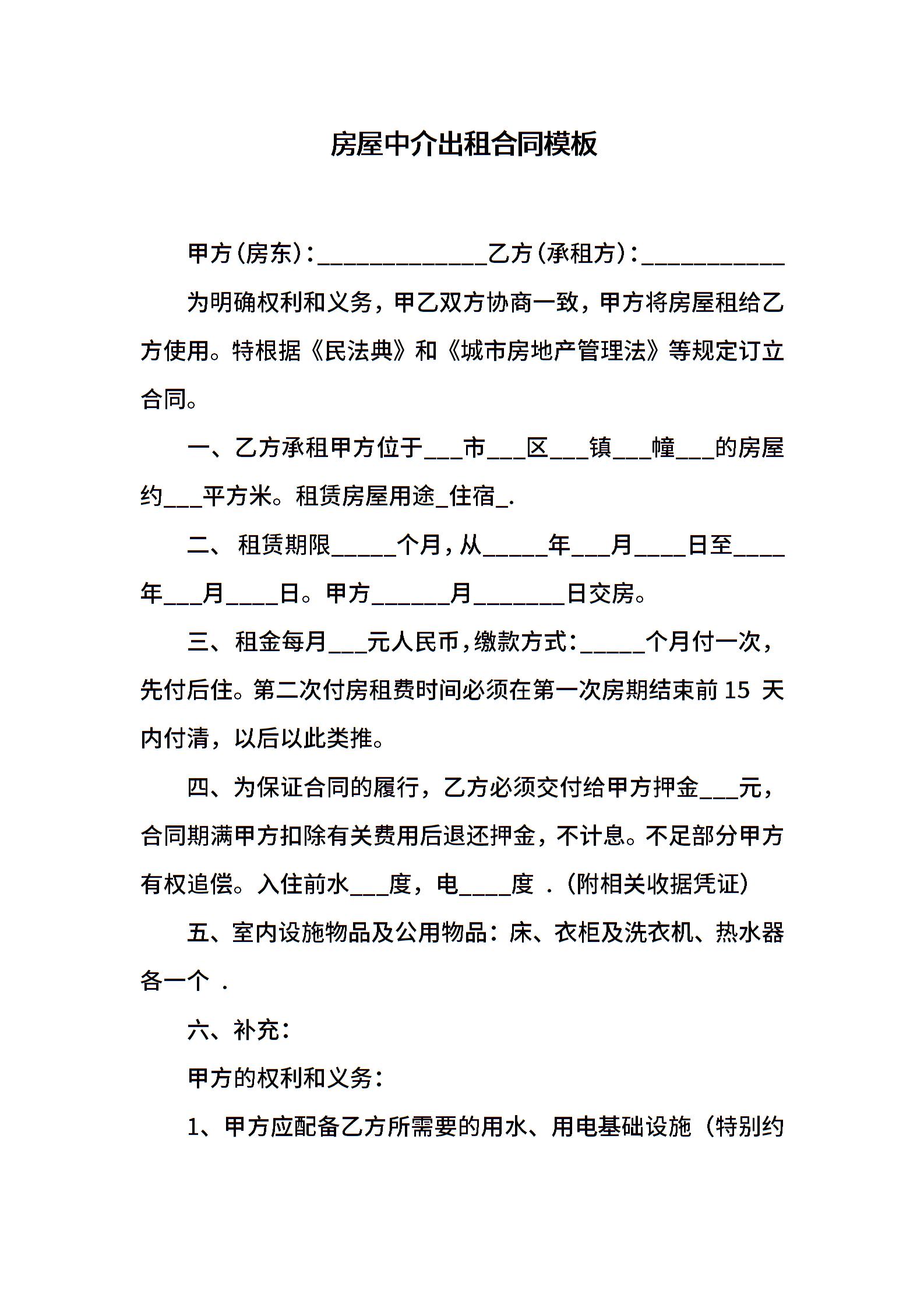 房屋中介出租合同模板

甲方(房东):______________乙方(承租方):____________

为明确权利和义务，甲乙双方协商一致，甲方将房屋租给乙方使用。特根据《民法典》和《城市房地产管理法》等规定订立合同。

一、乙方承租甲方位于___市___区___镇___幢___的房屋约___平方米。租赁房屋用途_住宿_.

二、 租赁期限_____个月,从_____年___月____日至____年___月____日。甲方______月_______日交房。

三、租金每月___元人民币,缴款方式:_____个月付一次，先付后住。第二次付房租费时间必须在第一次房期结束前 15 天内付清，以后以此类推。

四、为保证合同的履行，乙方必须交付给甲方押金___元，合同期满甲方扣除有关费用后退还押金，不计息。不足部分甲方有权追偿。入住前水___度，电____度 .(附相关收据凭证)

五、室内设施物品及公用物品：床、衣柜及洗衣机、热水器各一个 .

六、补充：

甲方的权利和义务：

1、甲方应配备乙方所需要的用水、用电基础设施（特别约